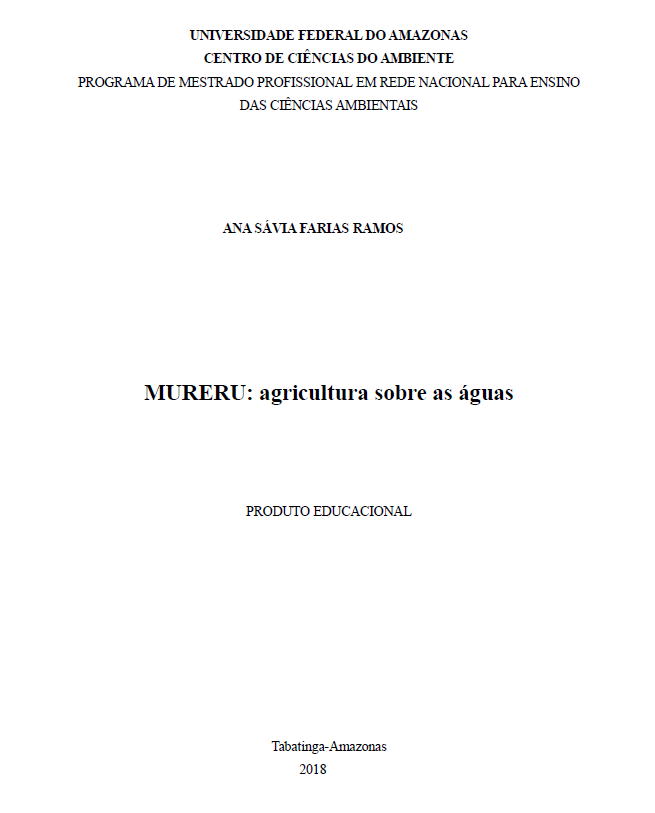 UNIVERSIDADE FEDERAL DO AMAZONAS
CENTRO DE CIÊNCIAS DO AMBIENTE
PROGRAMA DE MESTRADO PROFISSIONAL EM REDE NACIONAL PARA ENSINO DAS CIÊNCIAS AMBIENTAIS

ANA SÁVIA FARIAS RAMOS

MURERU: agricultura sobre as águas

PRODUTO EDUCACIONAL

Tabatinga-Amazonas
2018